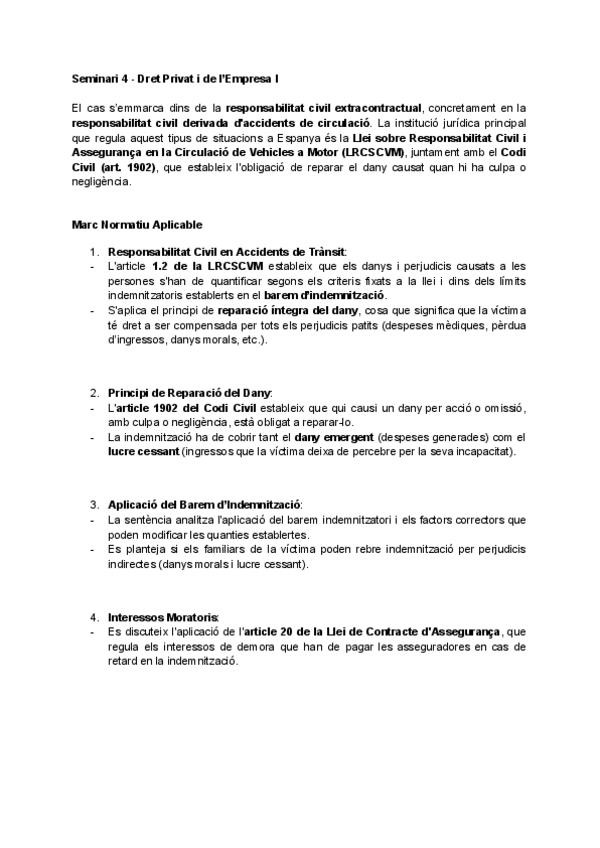 Seminari 4 - Dret Privat i de l'Empresa I

El cas s'emmarca dins de la responsabilitat civil extracontractual, concretament en la responsabilitat civil derivada d'accidents de circulació. La institució jurídica principal que regula aquest tipus de situacions a Espanya és la Llei sobre Responsabilitat Civil i Assegurança en la Circulació de Vehicles a Motor (LRCSCVM), juntament amb el Codi Civil (art. 1902), que estableix l'obligació de reparar el dany causat quan hi ha culpa o negligència.

Marc Normatiu Aplicable

1. Responsabilitat Civil en Accidents de Trànsit:
- L'article 1.2 de la LRCSCVM estableix que els danys i perjudicis causats a les persones s'han de quantificar segons els criteris fixats a la llei i dins dels límits indemnitzatoris establerts en el barem d'indemnització.
- S'aplica el principi de reparació íntegra del dany, cosa que significa que la víctima té dret a ser compensada per tots els perjudicis patits (despeses mèdiques, pèrdua d'ingressos, danys morals, etc.).

2. Principi de Reparació del Dany:
- L'article 1902 del Codi Civil estableix que qui causi un dany per acció o omissió, amb culpa o negligència, està obligat a reparar-lo.
- La indemnització ha de cobrir tant el dany emergent (despeses generades) com el lucre cessant (ingressos que la víctima deixa de percebre per la seva incapacitat).

3. Aplicació del Barem d'Indemnització:
- La sentència analitza l'aplicació del barem indemnitzatori i els factors correctors que poden modificar les quanties establertes.
- Es planteja si els familiars de la víctima poden rebre indemnització per perjudicis indirectes (danys morals i lucre cessant).

4. Interessos Moratoris:
- Es discuteix l'aplicació de l'article 20 de la Llei de Contracte d'Assegurança, que regula els interessos de demora que han de pagar les asseguradores en cas de retard en la indemnització.